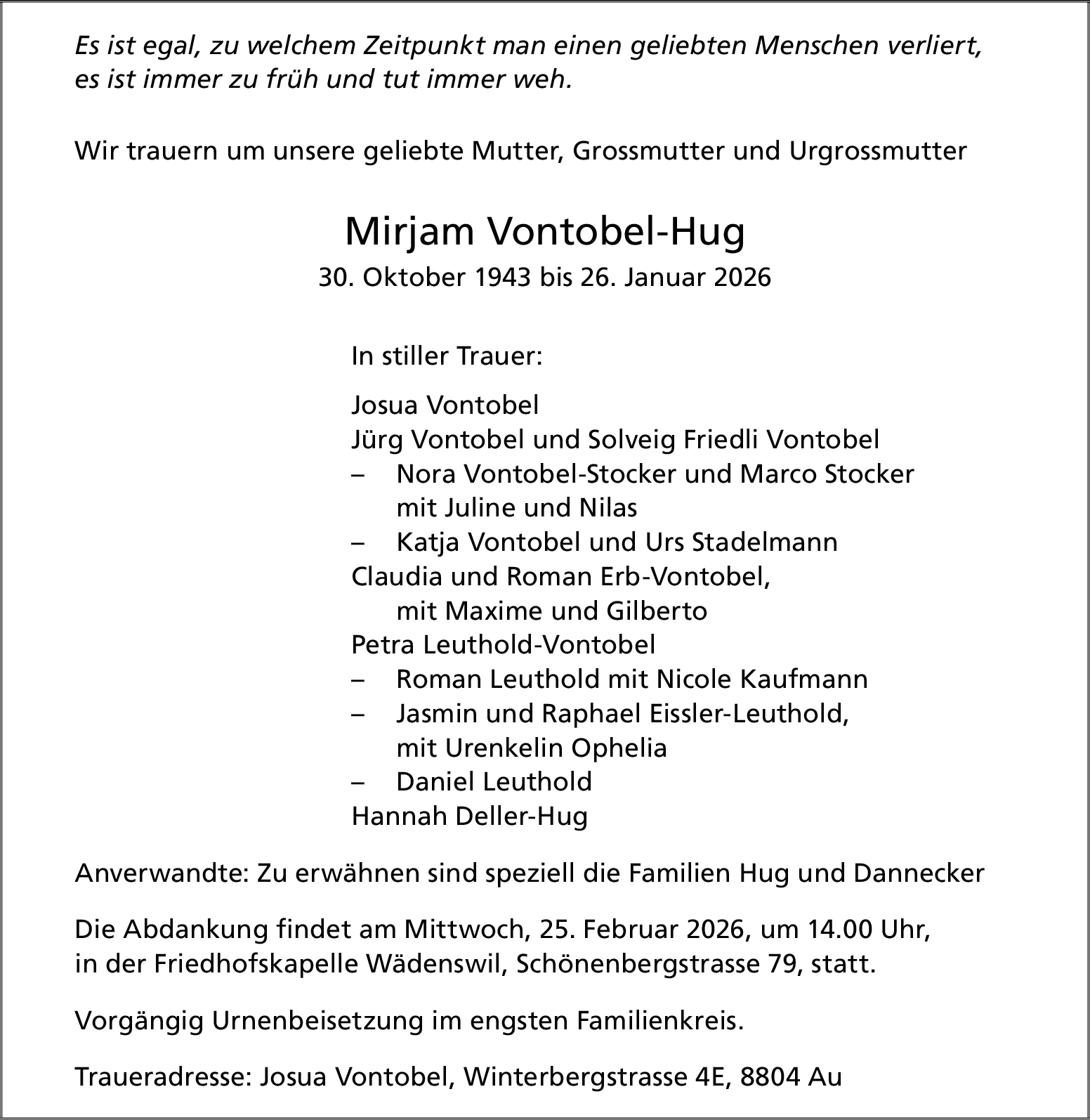 Es ist egal, zu welchem Zeitpunkt man einen geliebten Menschen verliert, es ist immer zu früh und tut immer weh.

Wir trauern um unsere geliebte Mutter, Grossmutter und Urgrossmutter

Mirjam Vontobel-Hug
30. Oktober 1943 bis 26. Januar 2026

In stiller Trauer:

Josua Vontobel
Jürg Vontobel und Solveig Friedli Vontobel
– Nora Vontobel-Stocker und Marco Stocker mit Juline und Nilas
– Katja Vontobel und Urs Stadelmann
Claudia und Roman Erb-Vontobel, mit Maxime und Gilberto
Petra Leuthold-Vontobel
– Roman Leuthold mit Nicole Kaufmann
– Jasmin und Raphael Eissler-Leuthold, mit Urenkelin Ophelia
– Daniel Leuthold
Hannah Deller-Hug

Anverwandte: Zu erwähnen sind speziell die Familien Hug und Dannecker

Die Abdankung findet am Mittwoch, 25. Februar 2026, um 14.00 Uhr, in der Friedhofskapelle Wädenswil, Schönenbergstrasse 79, statt.

Vorgängig Urnenbeisetzung im engsten Familienkreis.

Traueradresse: Josua Vontobel, Winterbergstrasse 4E, 8804 Au